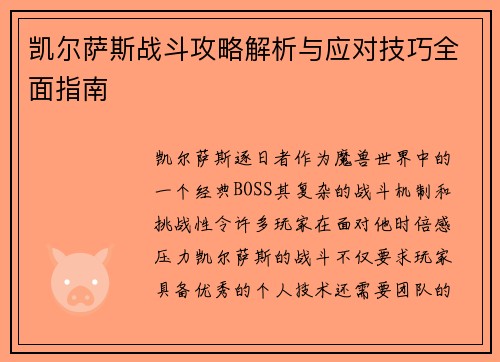 凯尔萨斯战斗攻略解析与应对技巧全面指南

凯尔萨斯逐日者作为魔兽世界中的一个经典BOSS其复杂的战斗机制和挑战性令许多玩家在面对他时倍感压力凯尔萨斯的战斗不仅要求玩家具备优秀的个人技术还需要团队的